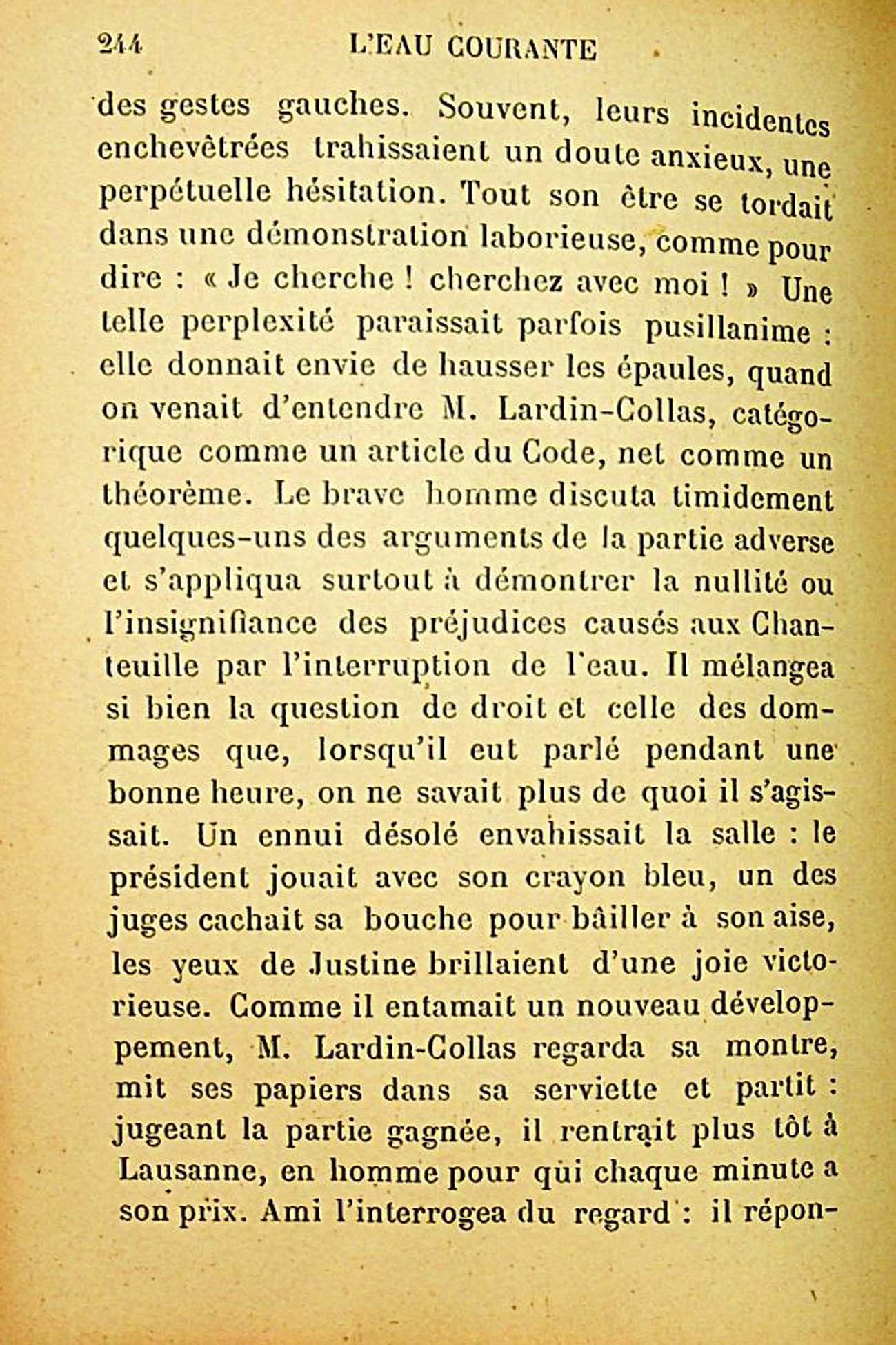 244 L'EAU COURANTE

des gestes gauches. Souvent, leurs incidentes enchevêtrées trahissaient un doute anxieux, une perpétuelle hésitation. Tout son être se tordait dans une démonstration laborieuse, comme pour dire : « Je cherche ! cherchez avec moi ! » Une telle perplexité paraissait parfois pusillanime : elle donnait envie de hausser les épaules, quand on venait d'entendre M. Lardin-Collas, catégorique comme un article du Code, net comme un théorème. Le brave homme discuta timidement quelques-uns des arguments de la partie adverse et s'appliqua surtout à démontrer la nullité ou l'insignifiance des préjudices causés aux Chanteuille par l'interruption de l'eau. Il mélangea si bien la question de droit et celle des dommages que, lorsqu'il eut parlé pendant une bonne heure, on ne savait plus de quoi il s'agissait. Un ennui désolé envahissait la salle : le président jouait avec son crayon bleu, un des juges cachait sa bouche pour bâiller à son aise, les yeux de Justine brillaient d'une joie victorieuse. Comme il entamait un nouveau développement, M. Lardin-Collas regarda sa montre, mit ses papiers dans sa serviette et partit : jugeant la partie gagnée, il rentrait plus tôt à Lausanne, en homme pour qui chaque minute a son prix. Ami l'interrogea du regard : il répon-